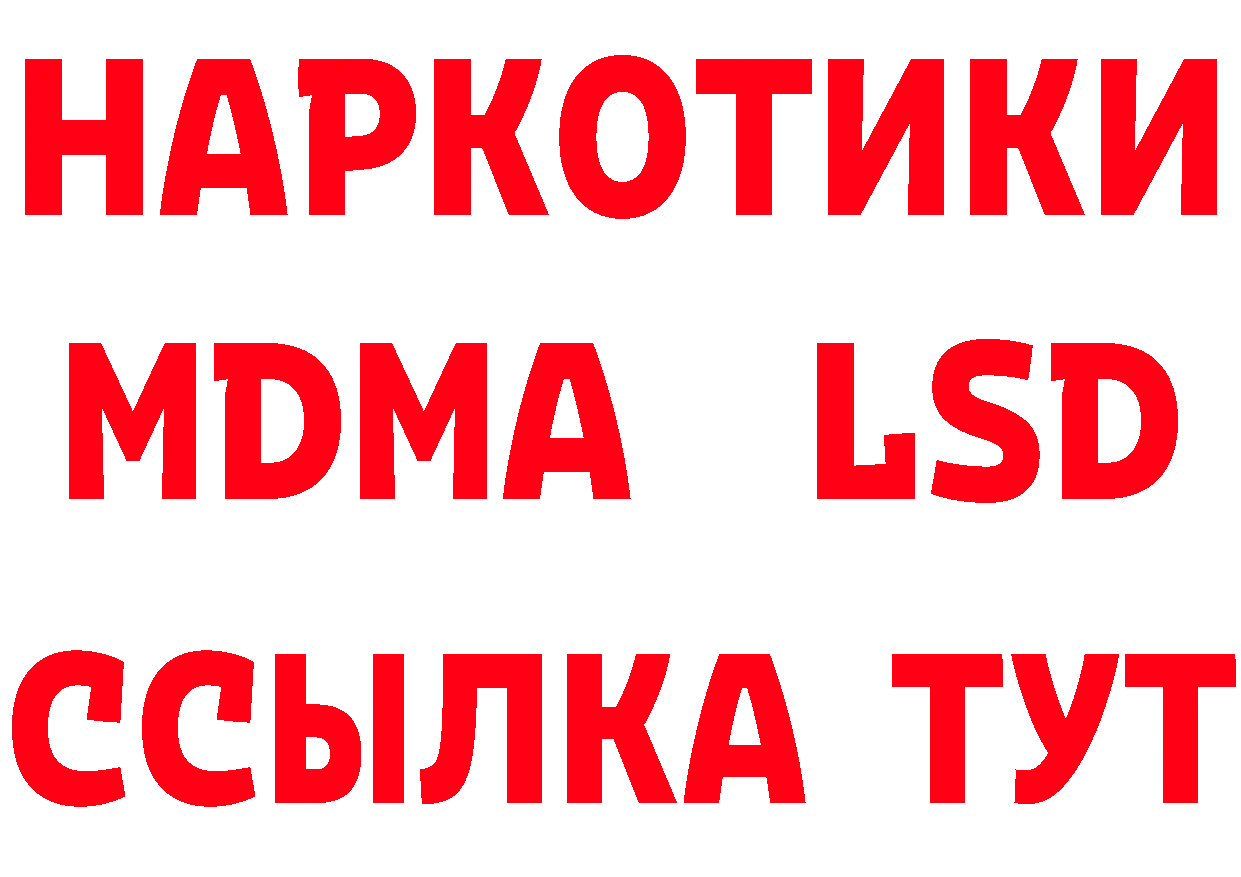 НАРКОТИКИ
MDMA LSD
ССЫЛКА ТУТ